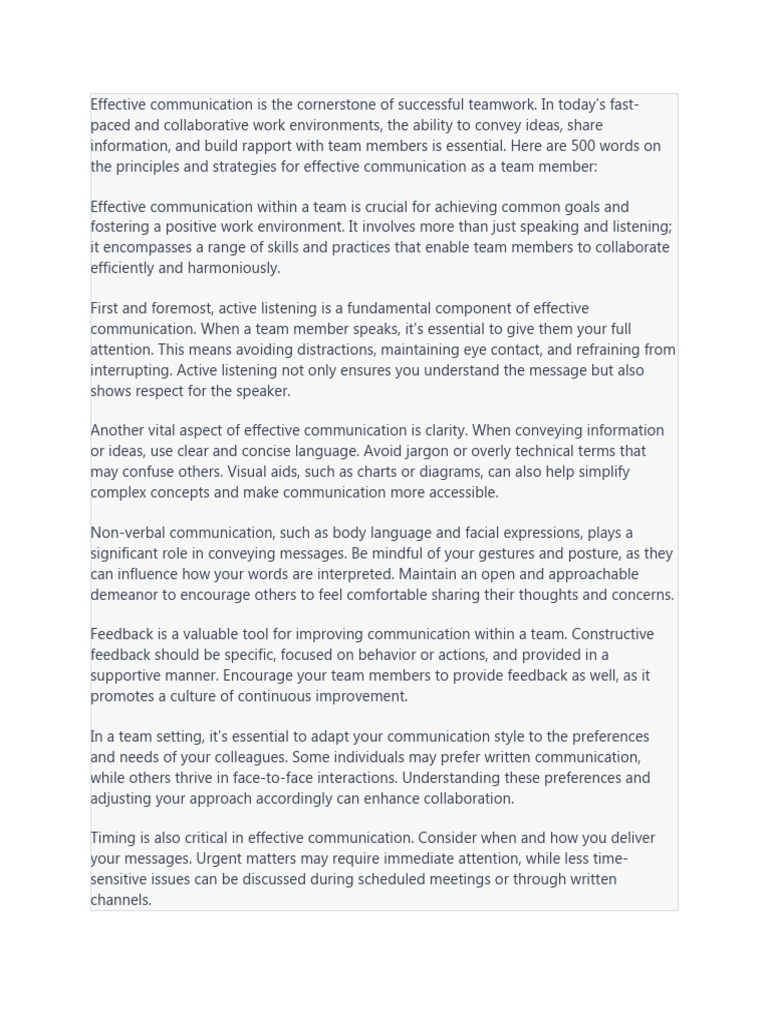 Effective communication is the cornerstone of successful teamwork. In today's fast-paced and collaborative work environments, the ability to convey ideas, share information, and build rapport with team members is essential. Here are 500 words on the principles and strategies for effective communication as a team member:

Effective communication within a team is crucial for achieving common goals and fostering a positive work environment. It involves more than just speaking and listening; it encompasses a range of skills and practices that enable team members to collaborate efficiently and harmoniously.

First and foremost, active listening is a fundamental component of effective communication. When a team member speaks, it's essential to give them your full attention. This means avoiding distractions, maintaining eye contact, and refraining from interrupting. Active listening not only ensures you understand the message but also shows respect for the speaker.

Another vital aspect of effective communication is clarity. When conveying information or ideas, use clear and concise language. Avoid jargon or overly technical terms that may confuse others. Visual aids, such as charts or diagrams, can also help simplify complex concepts and make communication more accessible.

Non-verbal communication, such as body language and facial expressions, plays a significant role in conveying messages. Be mindful of your gestures and posture, as they can influence how your words are interpreted. Maintain an open and approachable demeanor to encourage others to feel comfortable sharing their thoughts and concerns.

Feedback is a valuable tool for improving communication within a team. Constructive feedback should be specific, focused on behavior or actions, and provided in a supportive manner. Encourage your team members to provide feedback as well, as it promotes a culture of continuous improvement.

In a team setting, it's essential to adapt your communication style to the preferences and needs of your colleagues. Some individuals may prefer written communication, while others thrive in face-to-face interactions. Understanding these preferences and adjusting your approach accordingly can enhance collaboration.

Timing is also critical in effective communication. Consider when and how you deliver your messages. Urgent matters may require immediate attention, while less time-sensitive issues can be discussed during scheduled meetings or through written channels.